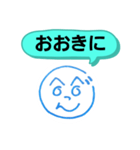 おおきに